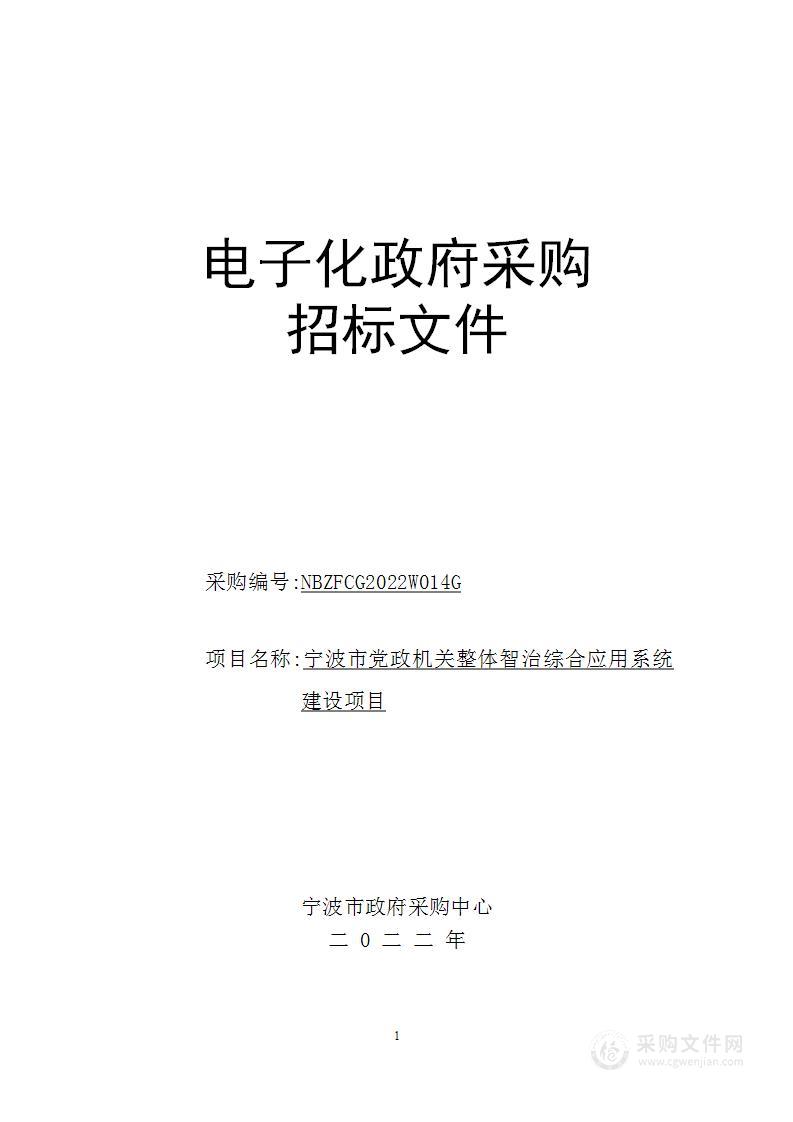 电子化政府采购
招标文件

采购编号:NBZFCG2022W014G

项目名称:宁波市党政机关整体智治综合应用系统建设项目

宁波市政府采购中心
二 0 二 二 年

1

采购文件网
www.cgwenjian.com